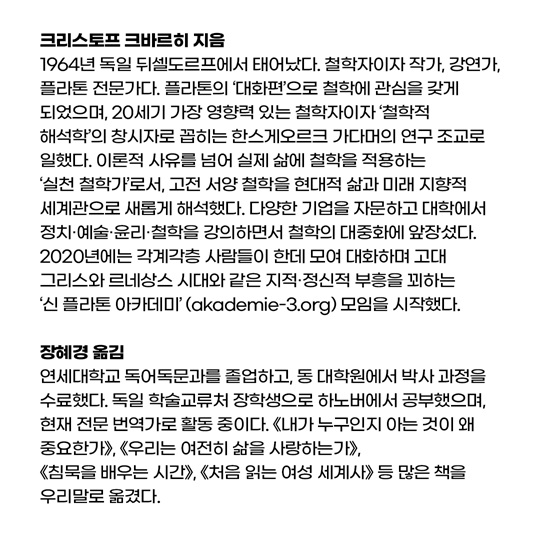 크리스토프 크바르히 지음
1964년 독일 뒤셀도르프에서 태어났다. 철학자이자 작가, 강연가, 플라톤 전문가다. 플라톤의 '대화편'으로 철학에 관심을 갖게 되었으며, 20세기 가장 영향력 있는 철학자이자 '철학적 해석학'의 창시자로 꼽히는 한스게오르크 가다머의 연구 조교로 일했다. 이론적 사유를 넘어 실제 삶에 철학을 적용하는 '실천 철학가'로서, 고전 서양 철학을 현대적 삶과 미래 지향적 세계관으로 새롭게 해석했다. 다양한 기업을 자문하고 대학에서 정치·예술·윤리·철학을 강의하면서 철학의 대중화에 앞장섰다. 2020년에는 각계각층 사람들이 한데 모여 대화하며 고대 그리스와 르네상스 시대와 같은 지적·정신적 부흥을 꾀하는 '신 플라톤 아카데미' (akademie-3.org) 모임을 시작했다.

장혜경 옮김
연세대학교 독어독문과를 졸업하고, 동 대학원에서 박사 과정을 수료했다. 독일 학술교류처 장학생으로 하노버에서 공부했으며, 현재 전문 번역가로 활동 중이다. 《내가 누구인지 아는 것이 왜 중요한가》, 《우리는 여전히 삶을 사랑하는가》, 《침묵을 배우는 시간》, 《처음 읽는 여성 세계사》 등 많은 책을 우리말로 옮겼다.